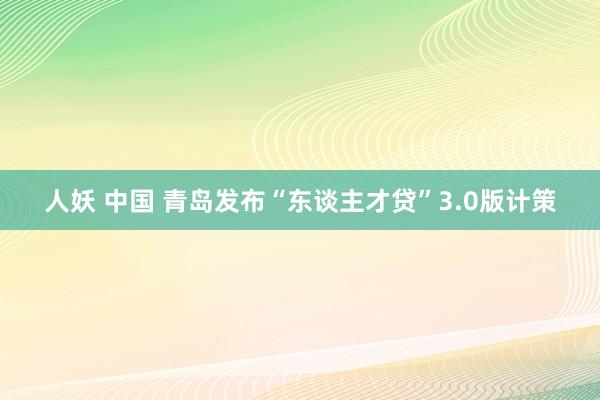 人妖 中国 青岛发布“东谈主才贷”3.0版计策